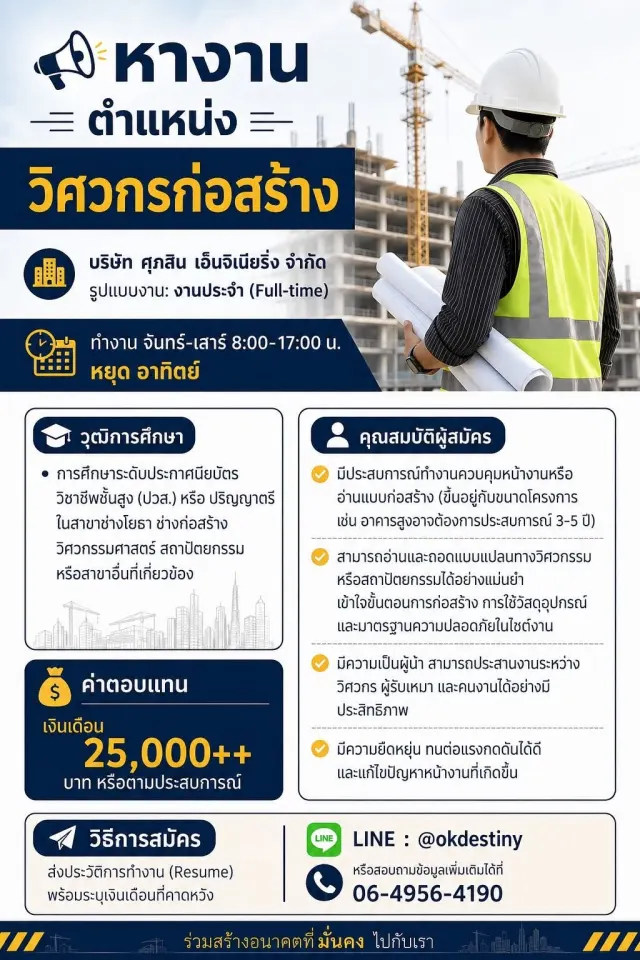 หางาน
ตำแหน่ง
วิศวกรก่อสร้าง

บริษัท ศุภสิน เอ็นจิเนียริ่ง จำกัด
รูปแบบงาน: งานประจำ (Full-time)

ทำงาน จันทร์-เสาร์ 8:00-17:00 น.
หยุด อาทิตย์

วุฒิการศึกษา
• การศึกษาระดับประกาศนียบัตรวิชาชีพชั้นสูง (ปวส.) หรือ ปริญญาตรี ในสาขาช่างโยธา ช่างก่อสร้าง วิศวกรรมศาสตร์ สถาปัตยกรรม หรือสาขาอื่นที่เกี่ยวข้อง

ค่าตอบแทน
เงินเดือน
25,000++
บาท หรือตามประสบการณ์

คุณสมบัติผู้สมัคร
มีประสบการณ์ทำงานควบคุมหน้างานหรืออ่านแบบก่อสร้าง (ขึ้นอยู่กับขนาดโครงการ เช่น อาคารสูงอาจต้องการประสบการณ์ 3-5 ปี)

สามารถอ่านและถอดแบบแปลนทางวิศวกรรมหรือสถาปัตยกรรมได้อย่างแม่นยำ เข้าใจขั้นตอนการก่อสร้าง การใช้วัสดุอุปกรณ์ และมาตรฐานความปลอดภัยในไซต์งาน

มีความเป็นผู้นำ สามารถประสานงานระหว่างวิศวกร ผู้รับเหมา และคนงานได้อย่างมีประสิทธิภาพ

มีความยืดหยุ่น ทนต่อแรงกดดันได้ดี และแก้ไขปัญหาหน้างานที่เกิดขึ้น

วิธีการสมัคร
ส่งประวัติการทำงาน (Resume) พร้อมระบุเงินเดือนที่คาดหวัง

LINE
LINE : @okdestiny
หรือสอบถามข้อมูลเพิ่มเติมได้ที่
06-4956-4190

ร่วมสร้างอนาคตที่ มั่นคง ไปกับเรา